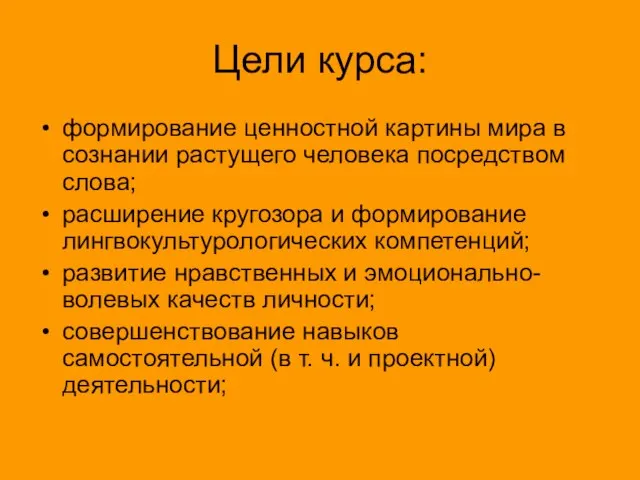 Цели курса:

• формирование ценностной картины мира в сознании растущего человека посредством слова;
• расширение кругозора и формирование лингвокультурологических компетенций;
• развитие нравственных и эмоционально-волевых качеств личности;
• совершенствование навыков самостоятельной (в т. ч. и проектной) деятельности;